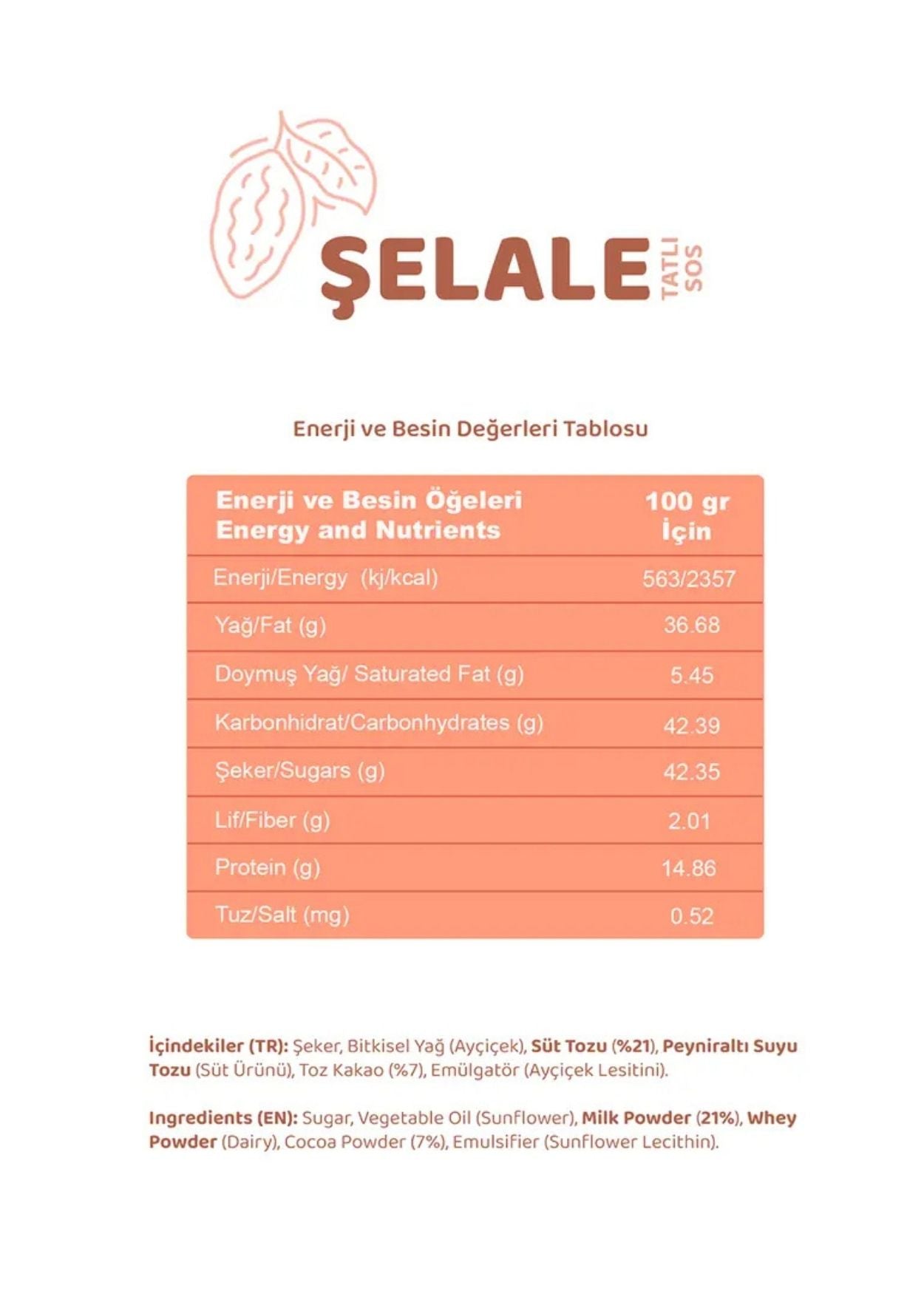 ŞELALE TATLI SOS

Enerji ve Besin Değerleri Tablosu

| Enerji ve Besin Öğeleri Energy and Nutrients | 100 gr İçin |
|---|---|
| Enerji/Energy (kj/kcal) | 563/2357 |
| Yağ/Fat (g) | 36.68 |
| Doymuş Yağ/ Saturated Fat (g) | 5.45 |
| Karbonhidrat/Carbonhydrates (g) | 42.39 |
| Şeker/Sugars (g) | 42.35 |
| Lif/Fiber (g) | 2.01 |
| Protein (g) | 14.86 |
| Tuz/Salt (mg) | 0.52 |

İçindekiler (TR): Şeker, Bitkisel Yağ (Ayçiçek), Süt Tozu (%21), Peyniraltı Suyu Tozu (Süt Ürünü), Toz Kakao (%7), Emülgatör (Ayçiçek Lesitini).

Ingredients (EN): Sugar, Vegetable Oil (Sunflower), Milk Powder (21%), Whey Powder (Dairy), Cocoa Powder (7%), Emulsifier (Sunflower Lecithin).